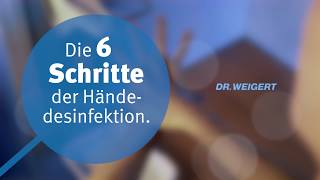 Die 6 Schritte der Händedesinfektion.

DR.WEIGERT